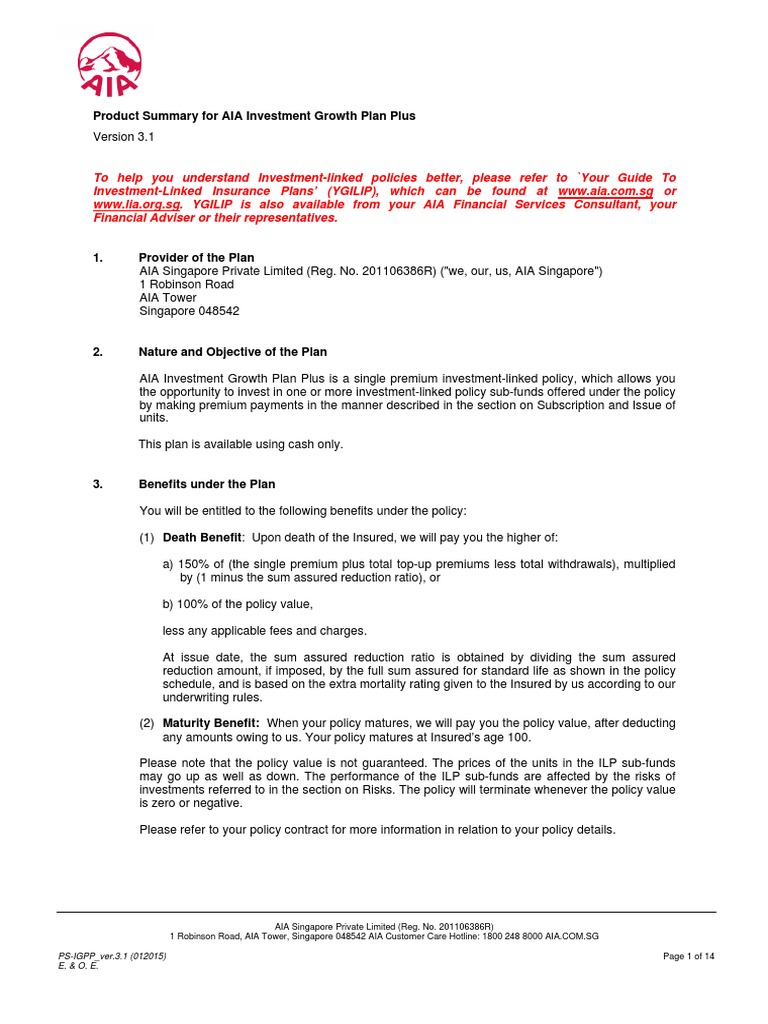 AIA

Product Summary for AIA Investment Growth Plan Plus

Version 3.1

To help you understand Investment-linked policies better, please refer to `Your Guide To Investment-Linked Insurance Plans' (YGILIP), which can be found at www.aia.com.sg or www.lia.org.sg. YGILIP is also available from your AIA Financial Services Consultant, your Financial Adviser or their representatives.

1. Provider of the Plan
AIA Singapore Private Limited (Reg. No. 201106386R) ("we, our, us, AIA Singapore")
1 Robinson Road
AIA Tower
Singapore 048542

2. Nature and Objective of the Plan

AIA Investment Growth Plan Plus is a single premium investment-linked policy, which allows you the opportunity to invest in one or more investment-linked policy sub-funds offered under the policy by making premium payments in the manner described in the section on Subscription and Issue of units.

This plan is available using cash only.

3. Benefits under the Plan

You will be entitled to the following benefits under the policy:

(1) Death Benefit: Upon death of the Insured, we will pay you the higher of:

a) 150% of (the single premium plus total top-up premiums less total withdrawals), multiplied by (1 minus the sum assured reduction ratio), or

b) 100% of the policy value,

less any applicable fees and charges.

At issue date, the sum assured reduction ratio is obtained by dividing the sum assured reduction amount, if imposed, by the full sum assured for standard life as shown in the policy schedule, and is based on the extra mortality rating given to the Insured by us according to our underwriting rules.

(2) Maturity Benefit: When your policy matures, we will pay you the policy value, after deducting any amounts owing to us. Your policy matures at Insured's age 100.

Please note that the policy value is not guaranteed. The prices of the units in the ILP sub-funds may go up as well as down. The performance of the ILP sub-funds are affected by the risks of investments referred to in the section on Risks. The policy will terminate whenever the policy value is zero or negative.

Please refer to your policy contract for more information in relation to your policy details.

AIA Singapore Private Limited (Reg. No. 201106386R)
1 Robinson Road, AIA Tower, Singapore 048542 AIA Customer Care Hotline: 1800 248 8000 AIA.COM.SG

PS-IGPP_ver.3.1 (012015)
E. & O. E.

Page 1 of 14